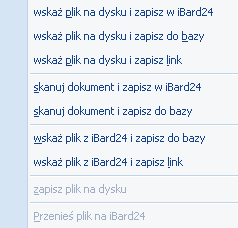 wskaż plik na dysku i zapisz w iBard24

wskaż plik na dysku i zapisz do bazy

wskaż plik na dysku i zapisz link

skanuj dokument i zapisz w iBard24

skanuj dokument i zapisz do bazy

wskaż plik z iBard24 i zapisz do bazy

wskaż plik z iBard24 i zapisz link

zapisz plik na dysku

Przenieś plik na iBard24